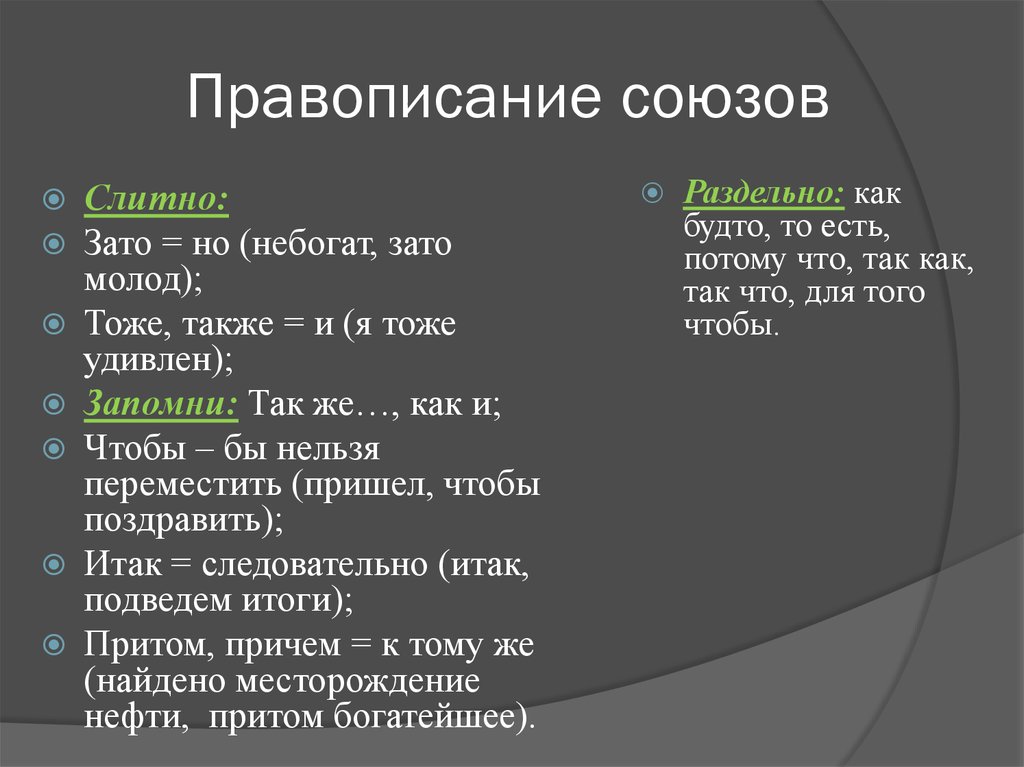 Правописание союзов

Слитно:
Зато = но (небогат, зато молод);
Тоже, также = и (я тоже удивлен);
Запомни: Так же…, как и;
Чтобы – бы нельзя переместить (пришел, чтобы поздравить);
Итак = следовательно (итак, подведем итоги);
Притом, причем = к тому же (найдено месторождение нефти, притом богатейшее).

Раздельно: как будто, то есть, потому что, так как, так что, для того чтобы.